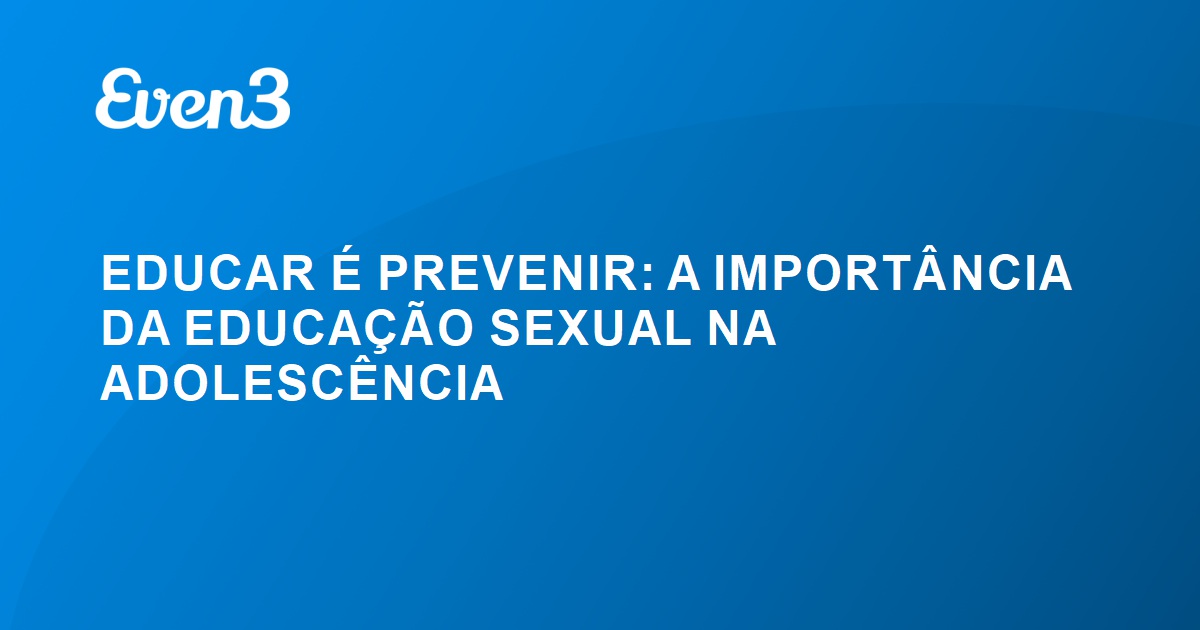 Even3

EDUCAR É PREVENIR: A IMPORTÂNCIA DA EDUCAÇÃO SEXUAL NA ADOLESCÊNCIA